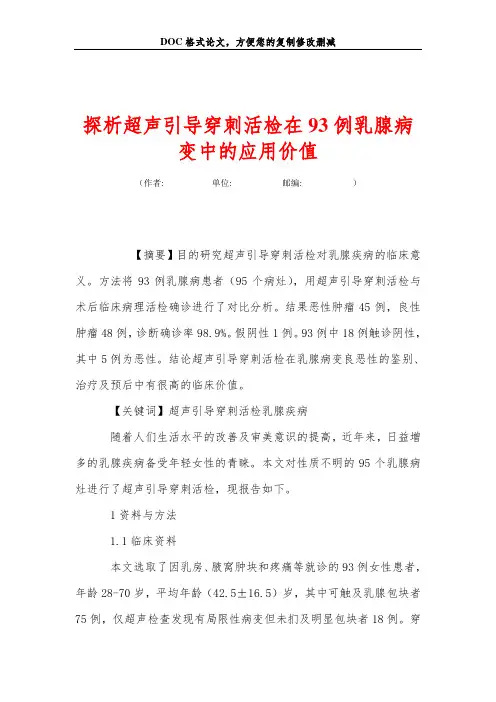 DOC格式论文，方便您的复制修改删减

探析超声引导穿刺活检在93例乳腺病变中的应用价值

（作者： 单位： 邮编： ）

【摘要】目的研究超声引导穿刺活检对乳腺疾病的临床意义。方法将93例乳腺病患者（95个病灶），用超声引导穿刺活检与术后临床病理活检确诊进行了对比分析。结果恶性肿瘤45例，良性肿瘤48例，诊断确诊率98.9%。假阴性1例。93例中18例触诊阴性，其中5例为恶性。结论超声引导穿刺活检在乳腺病变良恶性的鉴别、治疗及预后中有很高的临床价值。

【关键词】超声引导穿刺活检乳腺疾病

随着人们生活水平的改善及审美意识的提高，近年来，日益增多的乳腺疾病备受年轻女性的青睐。本文对性质不明的95个乳腺病灶进行了超声引导穿刺活检，现报告如下。

1资料与方法

1.1临床资料

本文选取了因乳房、腋窝肿块和疼痛等就诊的93例女性患者，年龄28-70岁，平均年龄（42.5±16.5）岁，其中可触及乳腺包块者75例，仅超声检查发现有局限性病变但未扪及明显包块者18例。穿